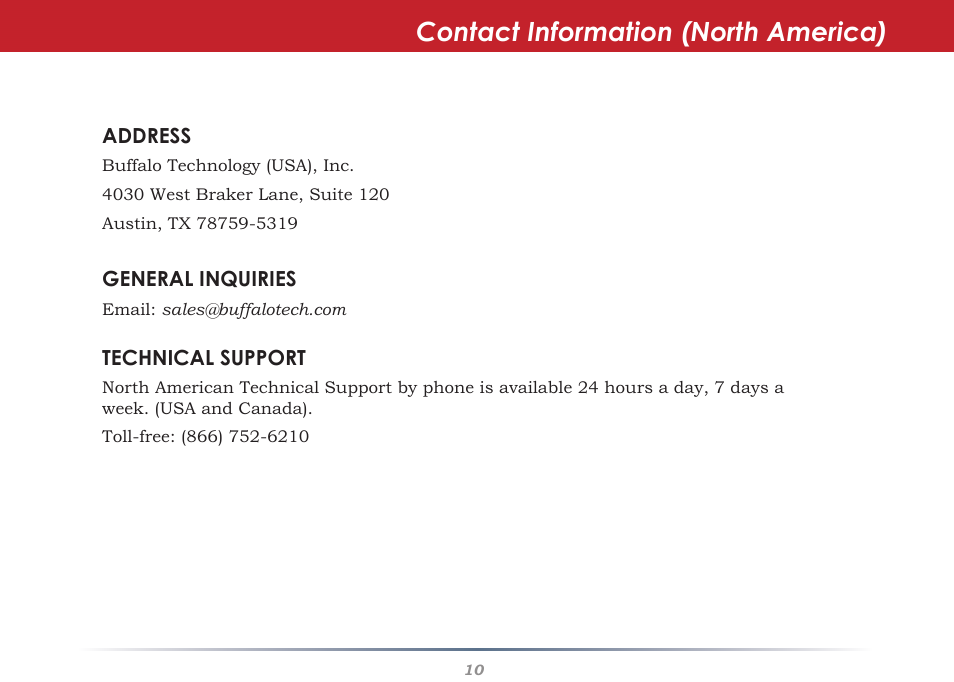 Contact Information (North America)

ADDRESS

Buffalo Technology (USA), Inc.

4030 West Braker Lane, Suite 120

Austin, TX 78759-5319

GENERAL INQUIRIES

Email: sales@buffalotech.com

TECHNICAL SUPPORT

North American Technical Support by phone is available 24 hours a day, 7 days a week. (USA and Canada).

Toll-free: (866) 752-6210

10